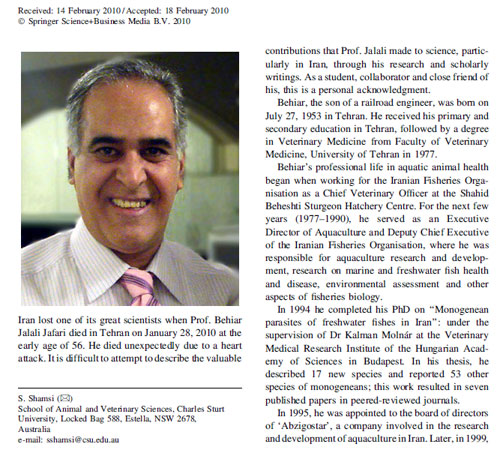 Received: 14 February 2010 / Accepted: 18 February 2010
© Springer Science+Business Media B.V. 2010

Iran lost one of its great scientists when Prof. Behiar Jalali Jafari died in Tehran on January 28, 2010 at the early age of 56. He died unexpectedly due to a heart attack. It is difficult to attempt to describe the valuable

S. Shamsi (✉)
School of Animal and Veterinary Sciences, Charles Sturt University, Locked Bag 588, Estella, NSW 2678, Australia
e-mail: sshamsi@csu.edu.au

contributions that Prof. Jalali made to science, particularly in Iran, through his research and scholarly writings. As a student, collaborator and close friend of his, this is a personal acknowledgment.

Behiar, the son of a railroad engineer, was born on July 27, 1953 in Tehran. He received his primary and secondary education in Tehran, followed by a degree in Veterinary Medicine from Faculty of Veterinary Medicine, University of Tehran in 1977.

Behiar's professional life in aquatic animal health began when working for the Iranian Fisheries Organisation as a Chief Veterinary Officer at the Shahid Beheshti Sturgeon Hatchery Centre. For the next few years (1977–1990), he served as an Executive Director of Aquaculture and Deputy Chief Executive of the Iranian Fisheries Organisation, where he was responsible for aquaculture research and development, research on marine and freshwater fish health and disease, environmental assessment and other aspects of fisheries biology.

In 1994 he completed his PhD on "Monogenean parasites of freshwater fishes in Iran": under the supervision of Dr Kalman Molnár at the Veterinary Medical Research Institute of the Hungarian Academy of Sciences in Budapest. In his thesis, he described 17 new species and reported 53 other species of monogeneans; this work resulted in seven published papers in peered-reviewed journals.

In 1995, he was appointed to the board of directors of 'Abzigostar', a company involved in the research and development of aquaculture in Iran. Later, in 1999,